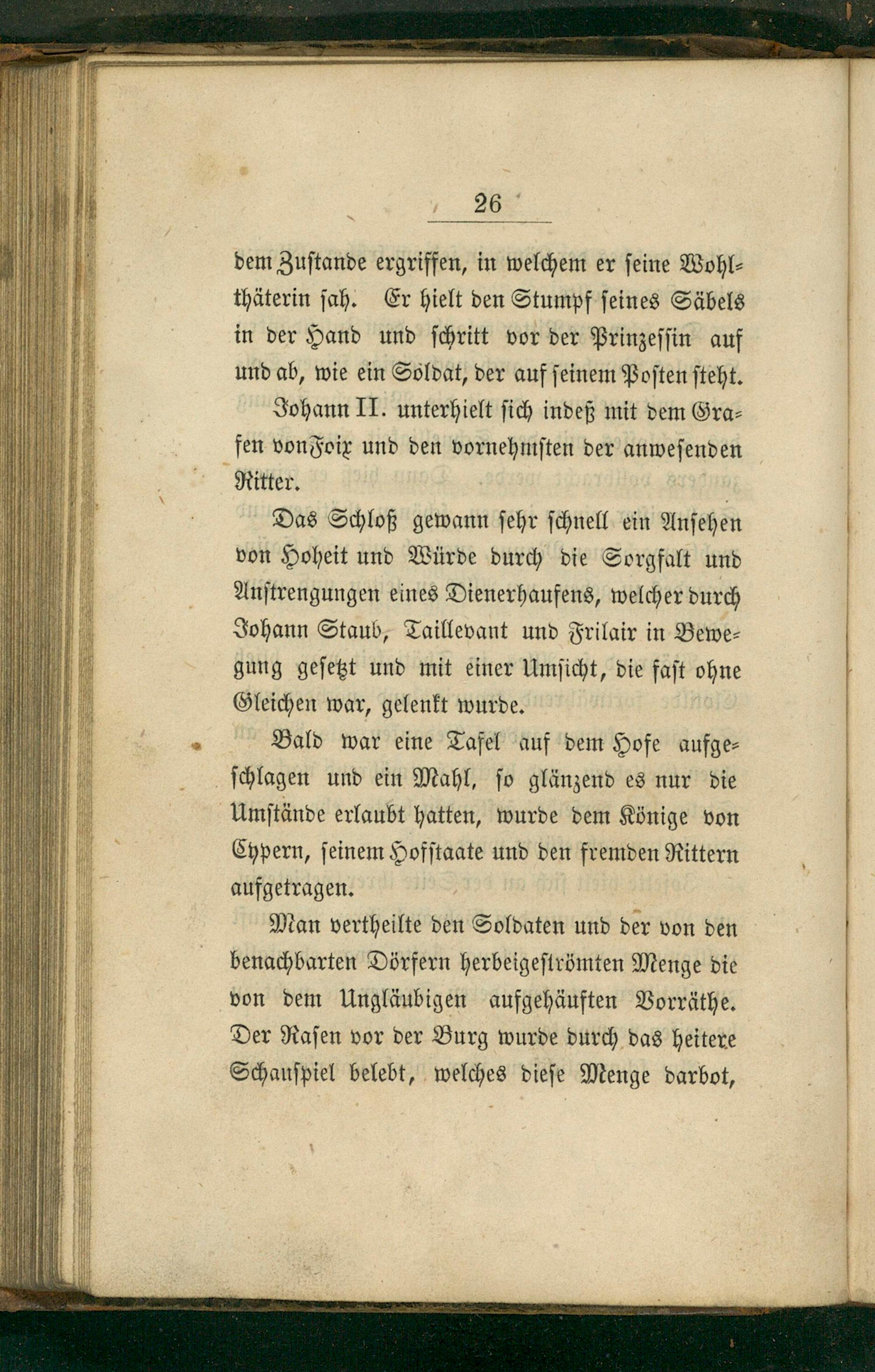 26

dem Zustande ergriffen, in welchem er seine Wohlthäterin sah. Er hielt den Stumpf seines Säbels in der Hand und schritt vor der Prinzessin auf und ab, wie ein Soldat, der auf seinem Posten steht.

Johann II. unterhielt sich indeß mit dem Grafen von Foix und den vornehmsten der anwesenden Ritter.

Das Schloß gewann sehr schnell ein Ansehen von Hoheit und Würde durch die Sorgfalt und Anstrengungen eines Dienerhaufens, welcher durch Johann Staub, Taillevant und Frilair in Bewegung gesetzt und mit einer Umsicht, die fast ohne Gleichen war, gelenkt wurde.

Bald war eine Tafel auf dem Hofe aufgeschlagen und ein Mahl, so glänzend es nur die Umstände erlaubt hatten, wurde dem Könige von Cypern, seinem Hofstaate und den fremden Rittern aufgetragen.

Man vertheilte den Soldaten und der von den benachbarten Dörfern herbeigeströmten Menge die von dem Ungläubigen aufgehäuften Vorräthe. Der Rasen vor der Burg wurde durch das heitere Schauspiel belebt, welches diese Menge darbot,